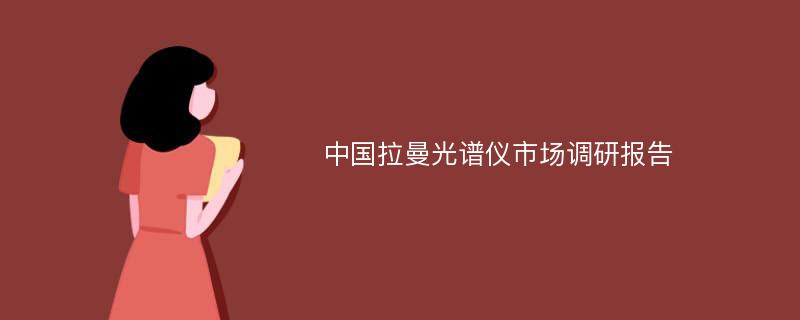 中国拉曼光谱仪市场调研报告